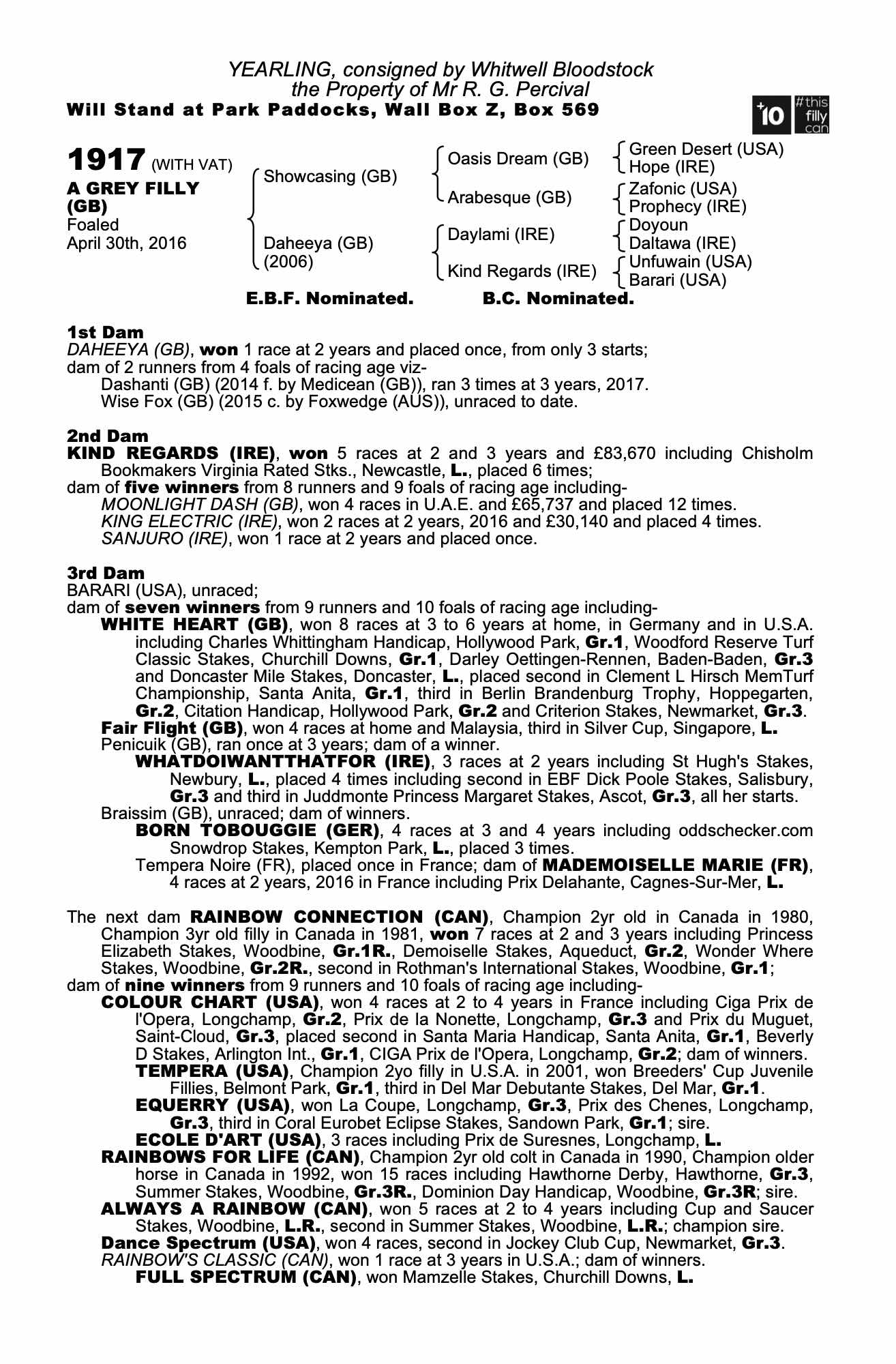 YEARLING, consigned by Whitwell Bloodstock
the Property of Mr R. G. Percival
Will Stand at Park Paddocks, Wall Box Z, Box 569

+10 #this filly can

1917 (WITH VAT)
A GREY FILLY (GB)
Foaled
April 30th, 2016

Showcasing (GB)
Daheeya (GB) (2006)

Oasis Dream (GB)
Arabesque (GB)
Daylami (IRE)
Kind Regards (IRE)

Green Desert (USA)
Hope (IRE)
Zafonic (USA)
Prophecy (IRE)
Doyoun
Daltawa (IRE)
Unfuwain (USA)
Barari (USA)

E.B.F. Nominated. B.C. Nominated.

1st Dam
DAHEEYA (GB), won 1 race at 2 years and placed once, from only 3 starts; dam of 2 runners from 4 foals of racing age viz-
Dashanti (GB) (2014 f. by Medicean (GB)), ran 3 times at 3 years, 2017.
Wise Fox (GB) (2015 c. by Foxwedge (AUS)), unraced to date.

2nd Dam
KIND REGARDS (IRE), won 5 races at 2 and 3 years and £83,670 including Chisholm Bookmakers Virginia Rated Stks., Newcastle, L., placed 6 times;
dam of five winners from 8 runners and 9 foals of racing age including-
MOONLIGHT DASH (GB), won 4 races in U.A.E. and £65,737 and placed 12 times.
KING ELECTRIC (IRE), won 2 races at 2 years, 2016 and £30,140 and placed 4 times.
SANJURO (IRE), won 1 race at 2 years and placed once.

3rd Dam
BARARI (USA), unraced;
dam of seven winners from 9 runners and 10 foals of racing age including-
WHITE HEART (GB), won 8 races at 3 to 6 years at home, in Germany and in U.S.A. including Charles Whittingham Handicap, Hollywood Park, Gr.1, Woodford Reserve Turf Classic Stakes, Churchill Downs, Gr.1, Darley Oettingen-Rennen, Baden-Baden, Gr.3 and Doncaster Mile Stakes, Doncaster, L., placed second in Clement L Hirsch MemTurf Championship, Santa Anita, Gr.1, third in Berlin Brandenburg Trophy, Hoppegarten, Gr.2, Citation Handicap, Hollywood Park, Gr.2 and Criterion Stakes, Newmarket, Gr.3.
Fair Flight (GB), won 4 races at home and Malaysia, third in Silver Cup, Singapore, L.
Penicuik (GB), ran once at 3 years; dam of a winner.
WHATDOIWANTTHATFOR (IRE), 3 races at 2 years including St Hugh's Stakes, Newbury, L., placed 4 times including second in EBF Dick Poole Stakes, Salisbury, Gr.3 and third in Juddmonte Princess Margaret Stakes, Ascot, Gr.3, all her starts.
Braissim (GB), unraced; dam of winners.
BORN TOBOUGGIE (GER), 4 races at 3 and 4 years including oddschecker.com Snowdrop Stakes, Kempton Park, L., placed 3 times.
Tempera Noire (FR), placed once in France; dam of MADEMOISELLE MARIE (FR), 4 races at 2 years, 2016 in France including Prix Delahante, Cagnes-Sur-Mer, L.

The next dam RAINBOW CONNECTION (CAN), Champion 2yr old in Canada in 1980, Champion 3yr old filly in Canada in 1981, won 7 races at 2 and 3 years including Princess Elizabeth Stakes, Woodbine, Gr.1R., Demoiselle Stakes, Aqueduct, Gr.2, Wonder Where Stakes, Woodbine, Gr.2R., second in Rothman's International Stakes, Woodbine, Gr.1;
dam of nine winners from 9 runners and 10 foals of racing age including-
COLOUR CHART (USA), won 4 races at 2 to 4 years in France including Ciga Prix de l'Opera, Longchamp, Gr.2, Prix de la Nonette, Longchamp, Gr.3 and Prix du Muguet, Saint-Cloud, Gr.3, placed second in Santa Maria Handicap, Santa Anita, Gr.1, Beverly D Stakes, Arlington Int., Gr.1, CIGA Prix de l'Opera, Longchamp, Gr.2; dam of winners.
TEMPERA (USA), Champion 2yo filly in U.S.A. in 2001, won Breeders' Cup Juvenile Fillies, Belmont Park, Gr.1, third in Del Mar Debutante Stakes, Del Mar, Gr.1.
EQUERRY (USA), won La Coupe, Longchamp, Gr.3, Prix des Chenes, Longchamp, Gr.3, third in Coral Eurobet Eclipse Stakes, Sandown Park, Gr.1; sire.
ECOLE D'ART (USA), 3 races including Prix de Suresnes, Longchamp, L.
RAINBOWS FOR LIFE (CAN), Champion 2yr old colt in Canada in 1990, Champion older horse in Canada in 1992, won 15 races including Hawthorne Derby, Hawthorne, Gr.3, Summer Stakes, Woodbine, Gr.3R., Dominion Day Handicap, Woodbine, Gr.3R; sire.
ALWAYS A RAINBOW (CAN), won 5 races at 2 to 4 years including Cup and Saucer Stakes, Woodbine, L.R., second in Summer Stakes, Woodbine, L.R.; champion sire.
Dance Spectrum (USA), won 4 races, second in Jockey Club Cup, Newmarket, Gr.3.
RAINBOW'S CLASSIC (CAN), won 1 race at 3 years in U.S.A.; dam of winners.
FULL SPECTRUM (CAN), won Mamzelle Stakes, Churchill Downs, L.